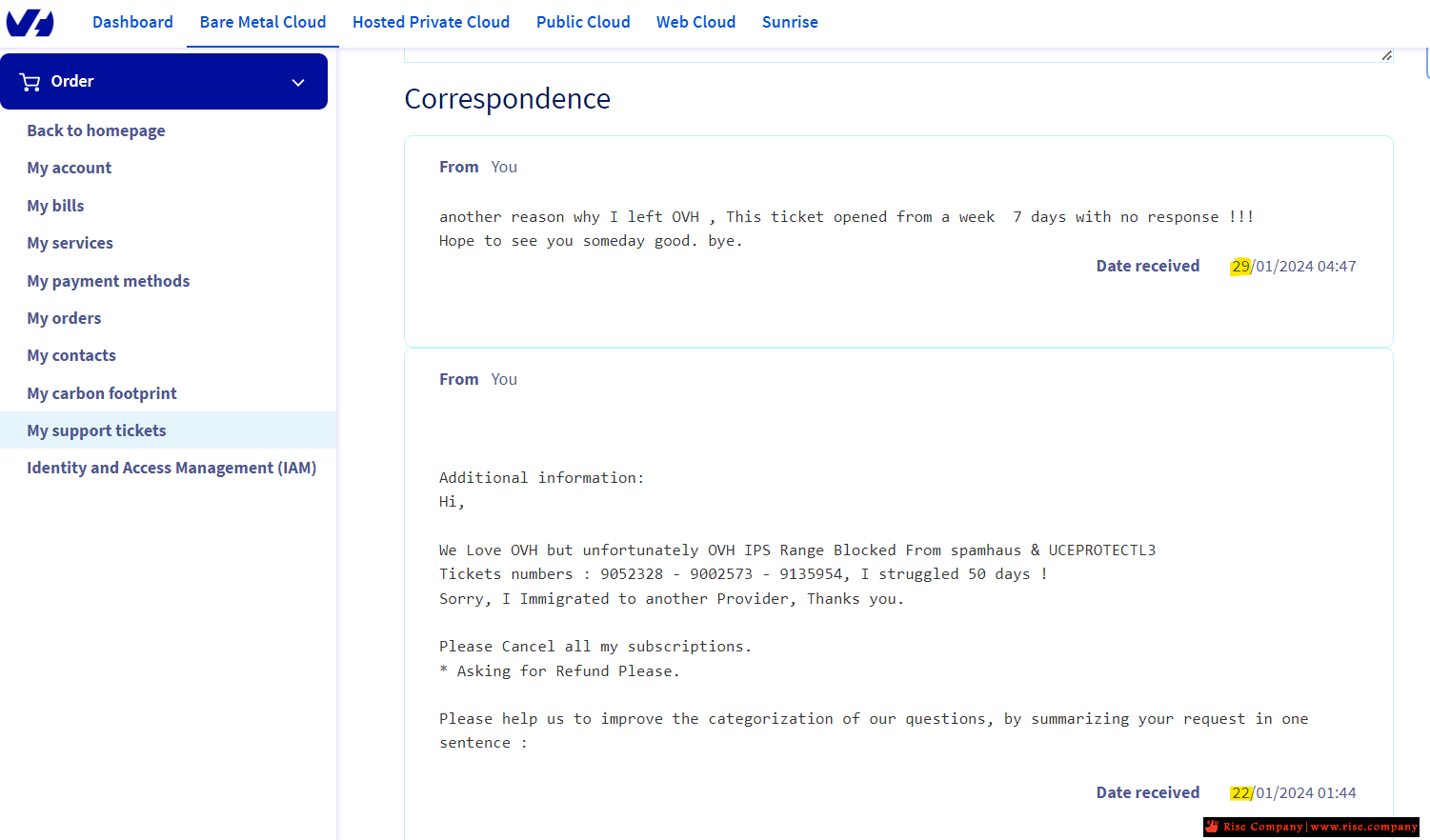 Dashboard Bare Metal Cloud Hosted Private Cloud Public Cloud Web Cloud Sunrise

Order

Back to homepage
My account
My bills
My services
My payment methods
My orders
My contacts
My carbon footprint
My support tickets
Identity and Access Management (IAM)

Correspondence

From You

another reason why I left OVH , This ticket opened from a week 7 days with no response !!!
Hope to see you someday good. bye.

Date received 29/01/2024 04:47

From You

Additional information:
Hi,

We Love OVH but unfortunately OVH IPS Range Blocked From spamhaus & UCEPROTECTL3
Tickets numbers : 9052328 - 9002573 - 9135954, I struggled 50 days !
Sorry, I Immigrated to another Provider, Thanks you.

Please Cancel all my subscriptions.
* Asking for Refund Please.

Please help us to improve the categorization of our questions, by summarizing your request in one sentence :

Date received 22/01/2024 01:44

Rise Company | www.rise.company